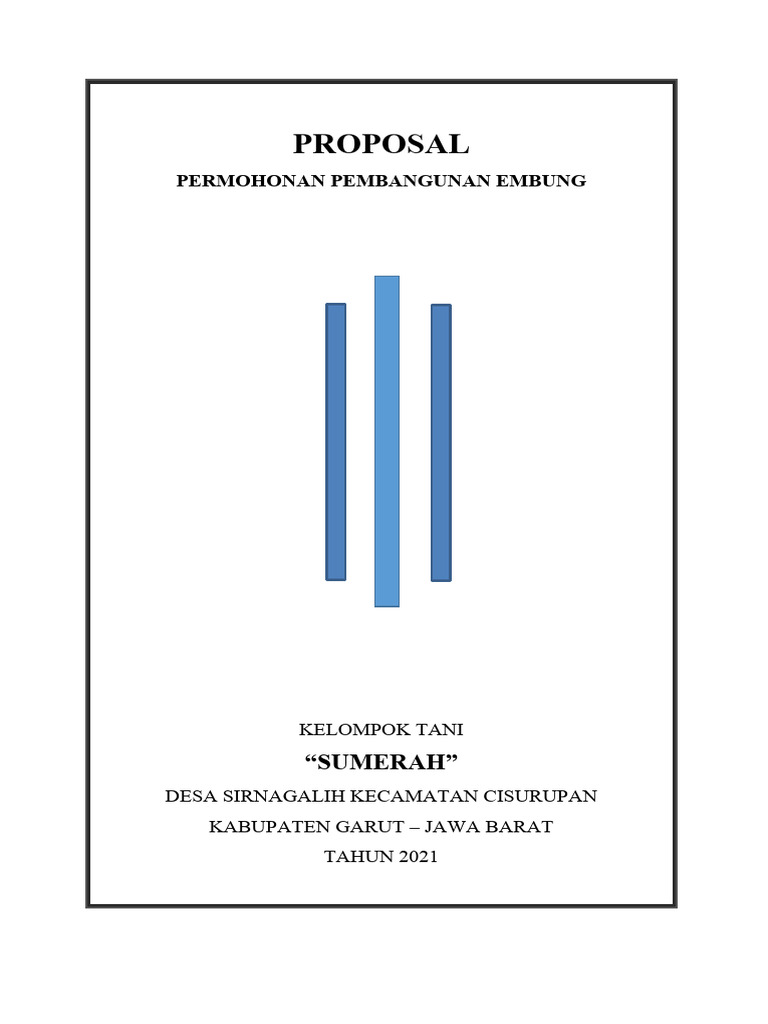 PROPOSAL

PERMOHONAN PEMBANGUNAN EMBUNG

KELOMPOK TANI

“SUMERAH”

DESA SIRNAGALIH KECAMATAN CISURUPAN

KABUPATEN GARUT – JAWA BARAT

TAHUN 2021